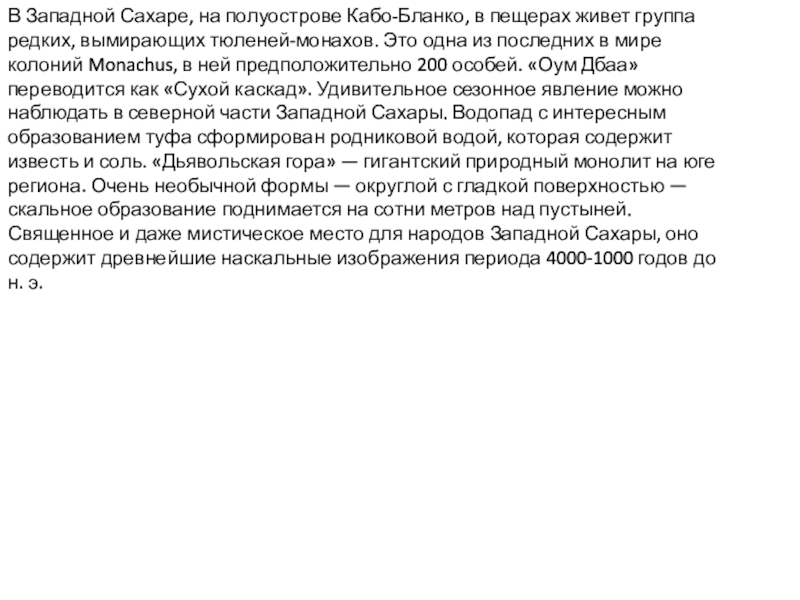 В Западной Сахаре, на полуострове Кабо-Бланко, в пещерах живет группа редких, вымирающих тюленей-монахов. Это одна из последних в мире колоний Monachus, в ней предположительно 200 особей. «Оум Дбаа» переводится как «Сухой каскад». Удивительное сезонное явление можно наблюдать в северной части Западной Сахары. Водопад с интересным образованием туфа сформирован родниковой водой, которая содержит известь и соль. «Дьявольская гора» — гигантский природный монолит на юге региона. Очень необычной формы — округлой с гладкой поверхностью — скальное образование поднимается на сотни метров над пустыней. Священное и даже мистическое место для народов Западной Сахары, оно содержит древнейшие наскальные изображения периода 4000-1000 годов до н. э.